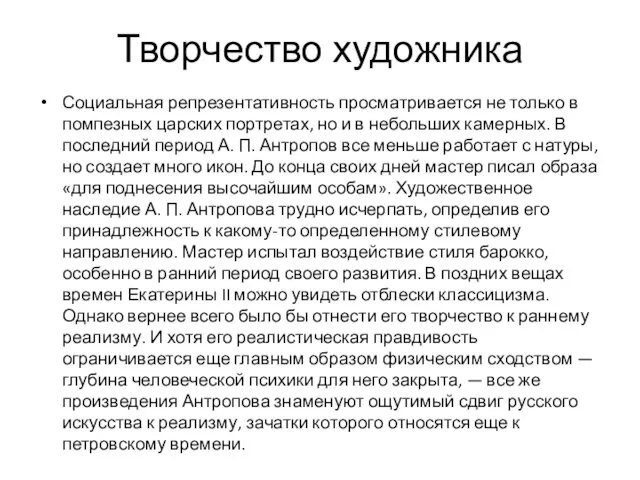 Творчество художника

• Социальная репрезентативность просматривается не только в помпезных царских портретах, но и в небольших камерных. В последний период А. П. Антропов все меньше работает с натуры, но создает много икон. До конца своих дней мастер писал образа «для поднесения высочайшим особам». Художественное наследие А. П. Антропова трудно исчерпать, определив его принадлежность к какому-то определенному стилевому направлению. Мастер испытал воздействие стиля барокко, особенно в ранний период своего развития. В поздних вещах времен Екатерины II можно увидеть отблески классицизма. Однако вернее всего было бы отнести его творчество к раннему реализму. И хотя его реалистическая правдивость ограничивается еще главным образом физическим сходством — глубина человеческой психики для него закрыта, — все же произведения Антропова знаменуют ощутимый сдвиг русского искусства к реализму, зачатки которого относятся еще к петровскому времени.